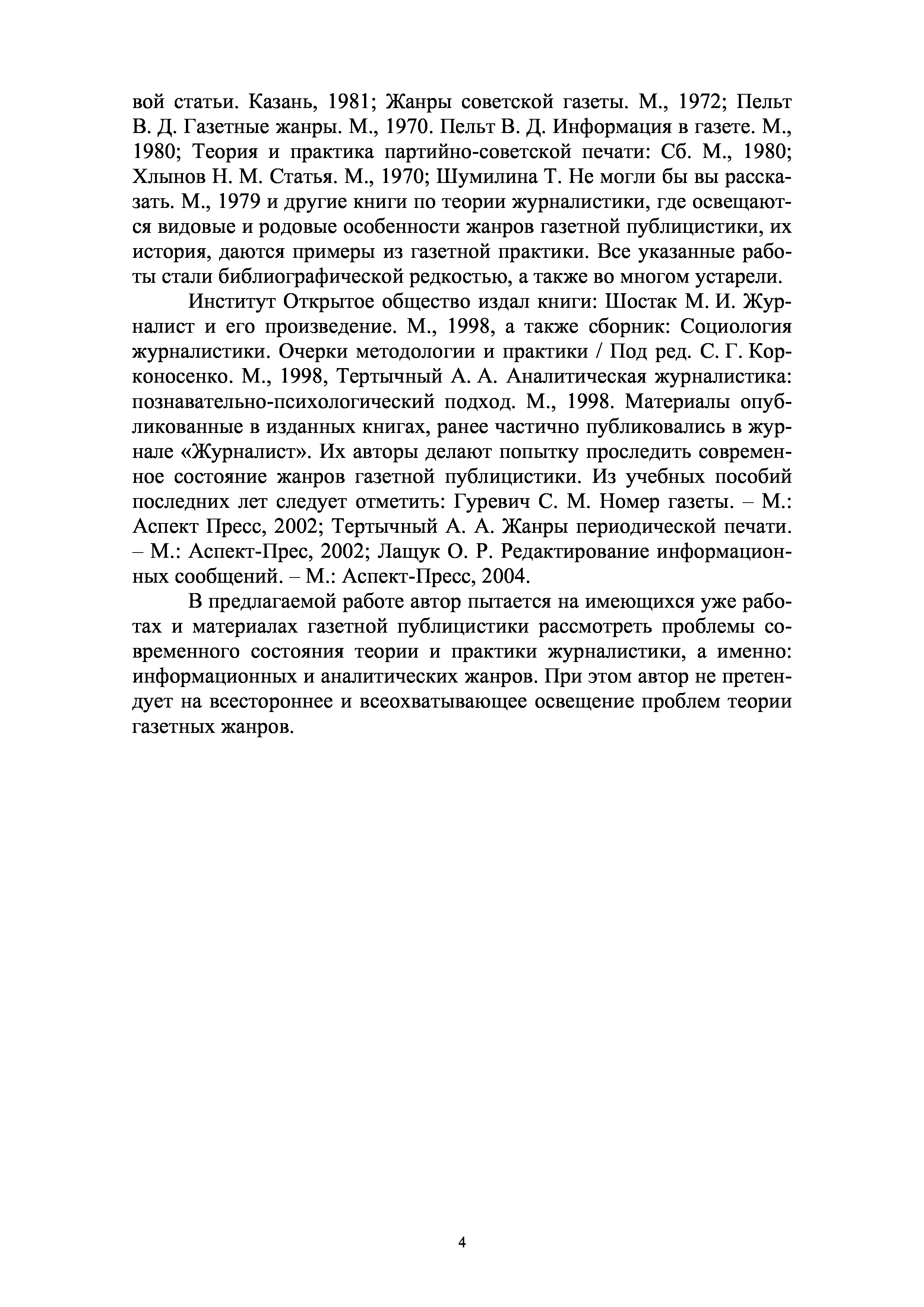 вой статьи. Казань, 1981; Жанры советской газеты. М., 1972; Пельт В. Д. Газетные жанры. М., 1970. Пельт В. Д. Информация в газете. М., 1980; Теория и практика партийно-советской печати: Сб. М., 1980; Хлынов Н. М. Статья. М., 1970; Шумилина Т. Не могли бы вы рассказать. М., 1979 и другие книги по теории журналистики, где освещаются видовые и родовые особенности жанров газетной публицистики, их история, даются примеры из газетной практики. Все указанные работы стали библиографической редкостью, а также во многом устарели.

Институт Открытое общество издал книги: Шостак М. И. Журналист и его произведение. М., 1998, а также сборник: Социология журналистики. Очерки методологии и практики / Под ред. С. Г. Корконосенко. М., 1998, Тертычный А. А. Аналитическая журналистика: познавательно-психологический подход. М., 1998. Материалы опубликованные в изданных книгах, ранее частично публиковались в журнале «Журналист». Их авторы делают попытку проследить современное состояние жанров газетной публицистики. Из учебных пособий последних лет следует отметить: Гуревич С. М. Номер газеты. – М.: Аспект Пресс, 2002; Тертычный А. А. Жанры периодической печати. – М.: Аспект-Прес, 2002; Лащук О. Р. Редактирование информационных сообщений. – М.: Аспект-Пресс, 2004.

В предлагаемой работе автор пытается на имеющихся уже работах и материалах газетной публицистики рассмотреть проблемы современного состояния теории и практики журналистики, а именно: информационных и аналитических жанров. При этом автор не претендует на всестороннее и всеохватывающее освещение проблем теории газетных жанров.

4